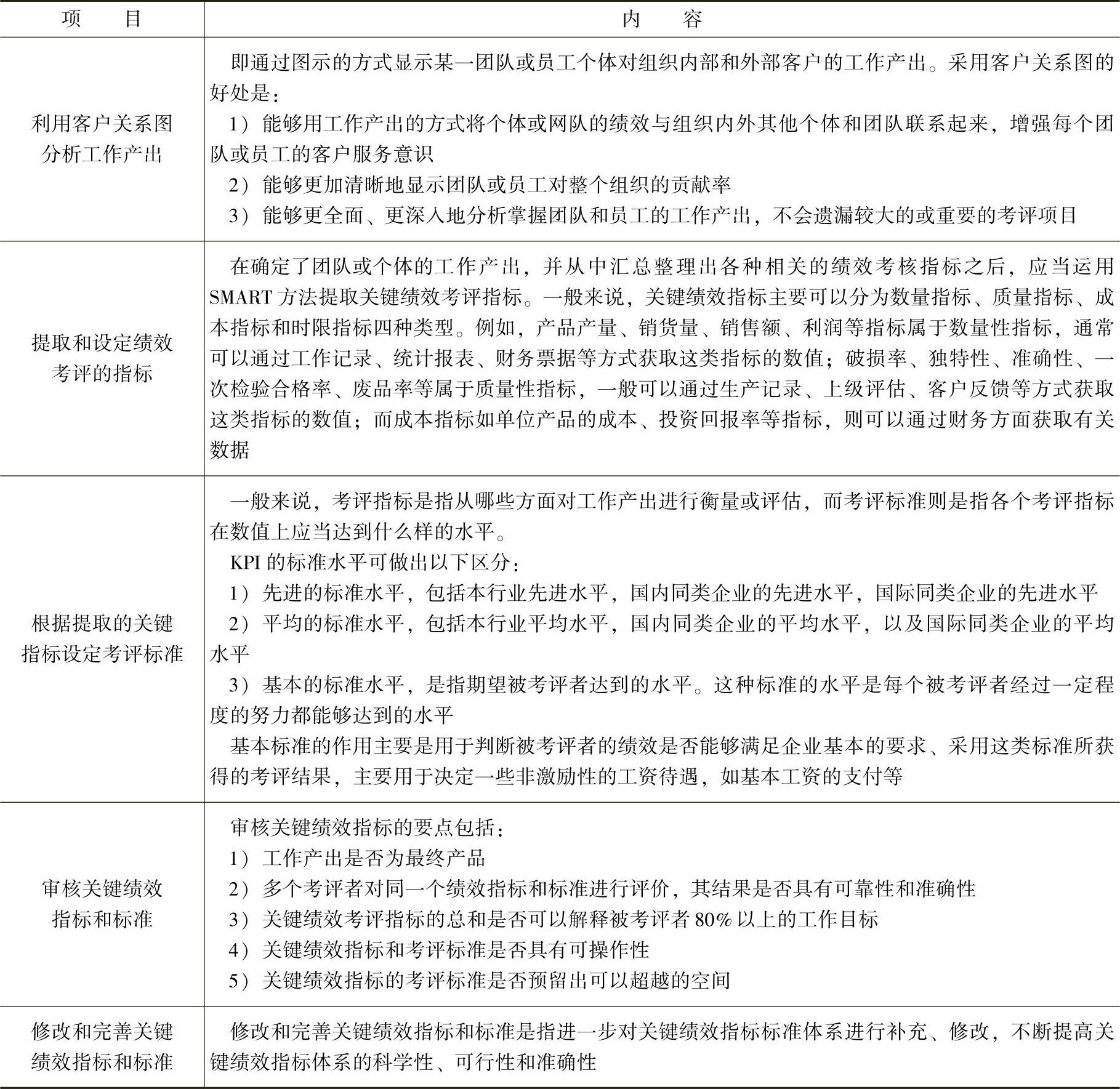 | 项　　目 | 内　　容 |
|---|---|
| 利用客户关系图分析工作产出 | 即通过图示的方式显示某一团队或员工个体对组织内部和外部客户的工作产出。采用客户关系图的好处是：<br>1）能够用工作产出的方式将个体或网队的绩效与组织内外其他个体和团队联系起来，增强每个团队或员工的客户服务意识<br>2）能够更加清晰地显示团队或员工对整个组织的贡献率<br>3）能够更全面、更深入地分析掌握团队和员工的工作产出，不会遗漏较大的或重要的考评项目 |
| 提取和设定绩效考评的指标 | 在确定了团队或个体的工作产出，并从中汇总整理出各种相关的绩效考核指标之后，应当运用SMART方法提取关键绩效考评指标。一般来说，关键绩效指标主要可以分为数量指标、质量指标、成本指标和时限指标四种类型。例如，产品产量、销货量、销售额、利润等指标属于数量性指标，通常可以通过工作记录、统计报表、财务票据等方式获取这类指标的数值；破损率、独特性、准确性、一次检验合格率、废品率等属于质量性指标，一般可以通过生产记录、上级评估、客户反馈等方式获取这类指标的数值；而成本指标如单位产品的成本、投资回报率等指标，则可以通过财务方面获取有关数据 |
| 根据提取的关键指标设定考评标准 | 一般来说，考评指标是指从哪些方面对工作产出进行衡量或评估，而考评标准则是指各个考评指标在数值上应当达到什么样的水平。<br>KPI的标准水平可做出以下区分：<br>1）先进的标准水平，包括本行业先进水平，国内同类企业的先进水平，国际同类企业的先进水平<br>2）平均的标准水平，包括本行业平均水平，国内同类企业的平均水平，以及国际同类企业的平均水平<br>3）基本的标准水平，是指期望被考评者达到的水平。这种标准的水平是每个被考评者经过一定程度的努力都能够达到的水平<br>基本标准的作用主要是用于判断被考评者的绩效是否能够满足企业基本的要求、采用这类标准所获得的考评结果，主要用于决定一些非激励性的工资待遇，如基本工资的支付等 |
| 审核关键绩效指标和标准 | 审核关键绩效指标的要点包括：<br>1）工作产出是否为最终产品<br>2）多个考评者对同一个绩效指标和标准进行评价，其结果是否具有可靠性和准确性<br>3）关键绩效考评指标的总和是否可以解释被考评者80%以上的工作目标<br>4）关键绩效指标和考评标准是否具有可操作性<br>5）关键绩效指标的考评标准是否预留出可以超越的空间 |
| 修改和完善关键绩效指标和标准 | 修改和完善关键绩效指标和标准是指进一步对关键绩效指标标准体系进行补充、修改，不断提高关键绩效指标体系的科学性、可行性和准确性 |